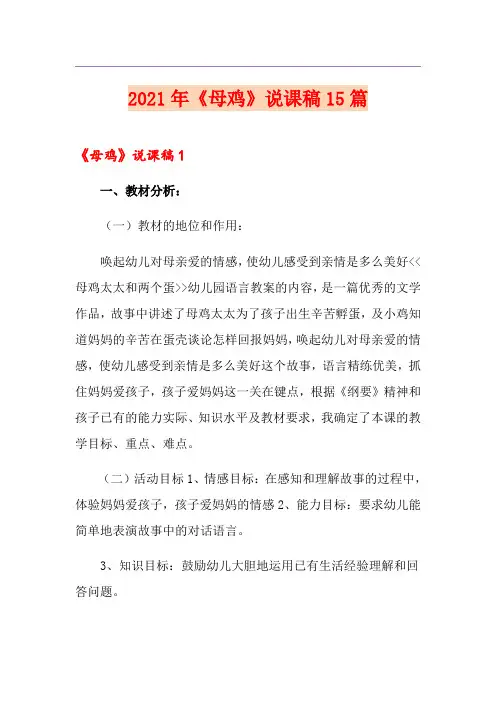 2021年《母鸡》说课稿15篇

《母鸡》说课稿1

一、教材分析：

（一）教材的地位和作用：

唤起幼儿对母亲爱的情感，使幼儿感受到亲情是多么美好<<母鸡太太和两个蛋>>幼儿园语言教案的内容，是一篇优秀的文学作品，故事中讲述了母鸡太太为了孩子出生辛苦孵蛋，及小鸡知道妈妈的辛苦在蛋壳谈论怎样回报妈妈，唤起幼儿对母亲爱的情感，使幼儿感受到亲情是多么美好这个故事，语言精练优美，抓住妈妈爱孩子，孩子爱妈妈这一关在键点，根据《纲要》精神和孩子已有的能力实际、知识水平及教材要求，我确定了本课的教学目标、重点、难点。

（二）活动目标1、情感目标：在感知和理解故事的过程中，体验妈妈爱孩子，孩子爱妈妈的情感2、能力目标：要求幼儿能简单地表演故事中的对话语言。

3、知识目标：鼓励幼儿大胆地运用已有生活经验理解和回答问题。